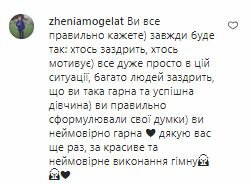 zheniamogelat Ви все правильно кажете) завжди буде так: хтось заздрить, хтось мотивує) все дуже просто в цій ситуації, багато людей заздрить, що ви така гарна та успішна дівчина) ви правильно сформулювали свої думки) ви неймовірно гарна 🖤 дякую вас ще раз, за красиве та неймовірне виконання гімну😭😭🖤